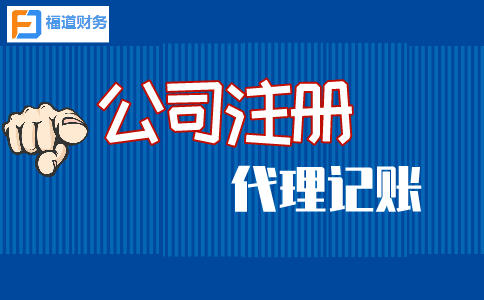 福道财务

公司注册

代理记账